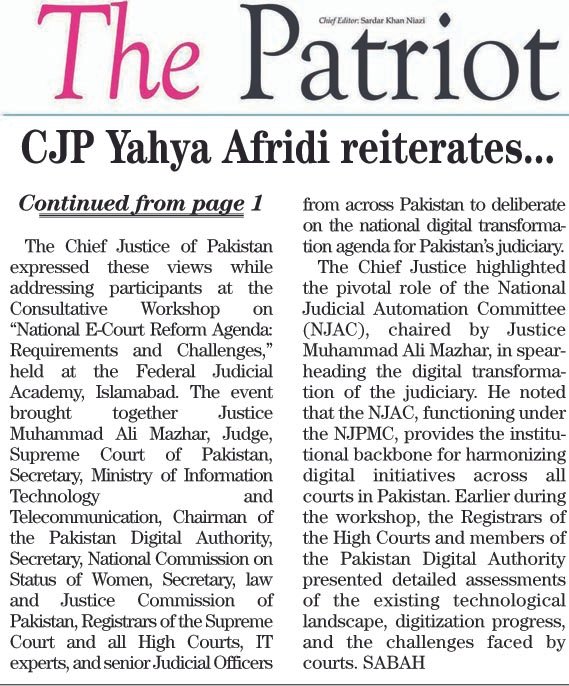 The Patriot

Chief Editor: Sardar Khan Niazi

CJP Yahya Afridi reiterates...

Continued from page 1

The Chief Justice of Pakistan expressed these views while addressing participants at the Consultative Workshop on "National E-Court Reform Agenda: Requirements and Challenges," held at the Federal Judicial Academy, Islamabad. The event brought together Justice Muhammad Ali Mazhar, Judge, Supreme Court of Pakistan, Secretary, Ministry of Information Technology and Telecommunication, Chairman of the Pakistan Digital Authority, Secretary, National Commission on Status of Women, Secretary, law and Justice Commission of Pakistan, Registrars of the Supreme Court and all High Courts, IT experts, and senior Judicial Officers from across Pakistan to deliberate on the national digital transformation agenda for Pakistan's judiciary.

The Chief Justice highlighted the pivotal role of the National Judicial Automation Committee (NJAC), chaired by Justice Muhammad Ali Mazhar, in spearheading the digital transformation of the judiciary. He noted that the NJAC, functioning under the NJPMC, provides the institutional backbone for harmonizing digital initiatives across all courts in Pakistan. Earlier during the workshop, the Registrars of the High Courts and members of the Pakistan Digital Authority presented detailed assessments of the existing technological landscape, digitization progress, and the challenges faced by courts. SABAH